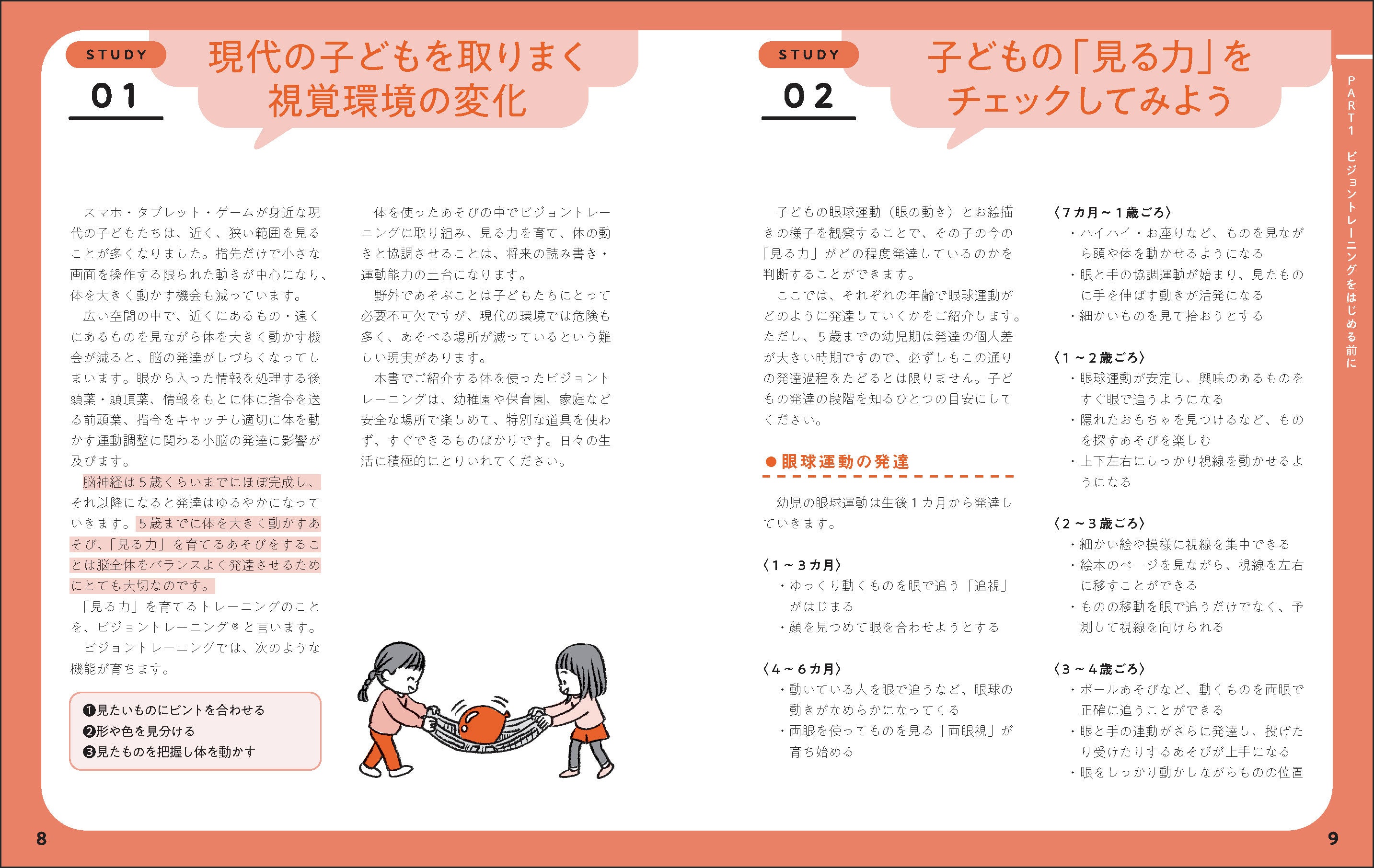 STUDY
01
現代の子どもを取りまく視覚環境の変化

スマホ・タブレット・ゲームが身近な現代の子どもたちは、近く、狭い範囲を見ることが多くなりました。指先だけで小さな画面を操作する限られた動きが中心になり、体を大きく動かす機会も減っています。

広い空間の中で、近くにあるもの・遠くにあるものを見ながら体を大きく動かす機会が減ると、脳の発達がしづらくなってしまいます。眼から入った情報を処理する後頭葉・頭頂葉、情報をもとに体に指令を送る前頭葉、指令をキャッチし適切に体を動かす運動調整に関わる小脳の発達に影響が及びます。

脳神経は5歳くらいまでにほぼ完成し、それ以降になると発達はゆるやかになっていきます。5歳までに体を大きく動かすあそび、「見る力」を育てるあそびをすることは脳全体をバランスよく発達させるためにとても大切なのです。

「見る力」を育てるトレーニングのことを、ビジョントレーニング®と言います。

ビジョントレーニングでは、次のような機能が育ちます。

❶見たいものにピントを合わせる
❷形や色を見分ける
❸見たものを把握し体を動かす

体を使ったあそびの中でビジョントレーニングに取り組み、見る力を育て、体の動きと協調させることは、将来の読み書き・運動能力の土台になります。

野外であそぶことは子どもたちにとって必要不可欠ですが、現代の環境では危険も多く、あそべる場所が減っているという難しい現実があります。

本書でご紹介する体を使ったビジョントレーニングは、幼稚園や保育園、家庭など安全な場所で楽しめて、特別な道具を使わず、すぐできるものばかりです。日々の生活に積極的にとりいれてください。

8

STUDY
02
子どもの「見る力」をチェックしてみよう

子どもの眼球運動（眼の動き）とお絵描きの様子を観察することで、その子の今の「見る力」がどの程度発達しているのかを判断することができます。

ここでは、それぞれの年齢で眼球運動がどのように発達していくかをご紹介します。ただし、5歳までの幼児期は発達の個人差が大きい時期ですので、必ずしもこの通りの発達過程をたどるとは限りません。子どもの発達の段階を知るひとつの目安にしてください。

●眼球運動の発達

幼児の眼球運動は生後1カ月から発達していきます。

〈1～3カ月〉
・ゆっくり動くものを眼で追う「追視」がはじまる
・顔を見つめて眼を合わせようとする

〈4～6カ月〉
・動いている人を眼で追うなど、眼球の動きがなめらかになってくる
・両眼を使ってものを見る「両眼視」が育ち始める

〈7カ月～1歳ごろ〉
・ハイハイ・お座りなど、ものを見ながら頭や体を動かせるようになる
・眼と手の協調運動が始まり、見たものに手を伸ばす動きが活発になる
・細かいものを見て拾おうとする

〈1～2歳ごろ〉
・眼球運動が安定し、興味のあるものをすぐ眼で追うようになる
・隠れたおもちゃを見つけるなど、ものを探すあそびを楽しむ
・上下左右にしっかり視線を動かせるようになる

〈2～3歳ごろ〉
・細かい絵や模様に視線を集中できる
・絵本のページを見ながら、視線を左右に移すことができる
・ものの移動を眼で追うだけでなく、予測して視線を向けられる

〈3～4歳ごろ〉
・ボールあそびなど、動くものを両眼で正確に追うことができる
・眼と手の連動がさらに発達し、投げたり受けたりするあそびが上手になる
・眼をしっかり動かしながらものの位置

PART1 ビジョントレーニングをはじめる前に

9